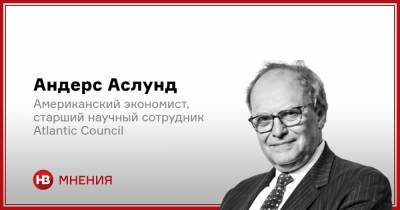 Андерс Аслунд

Американский экономист, старший научный сотрудник Atlantic Council

НВ МНЕНИЯ